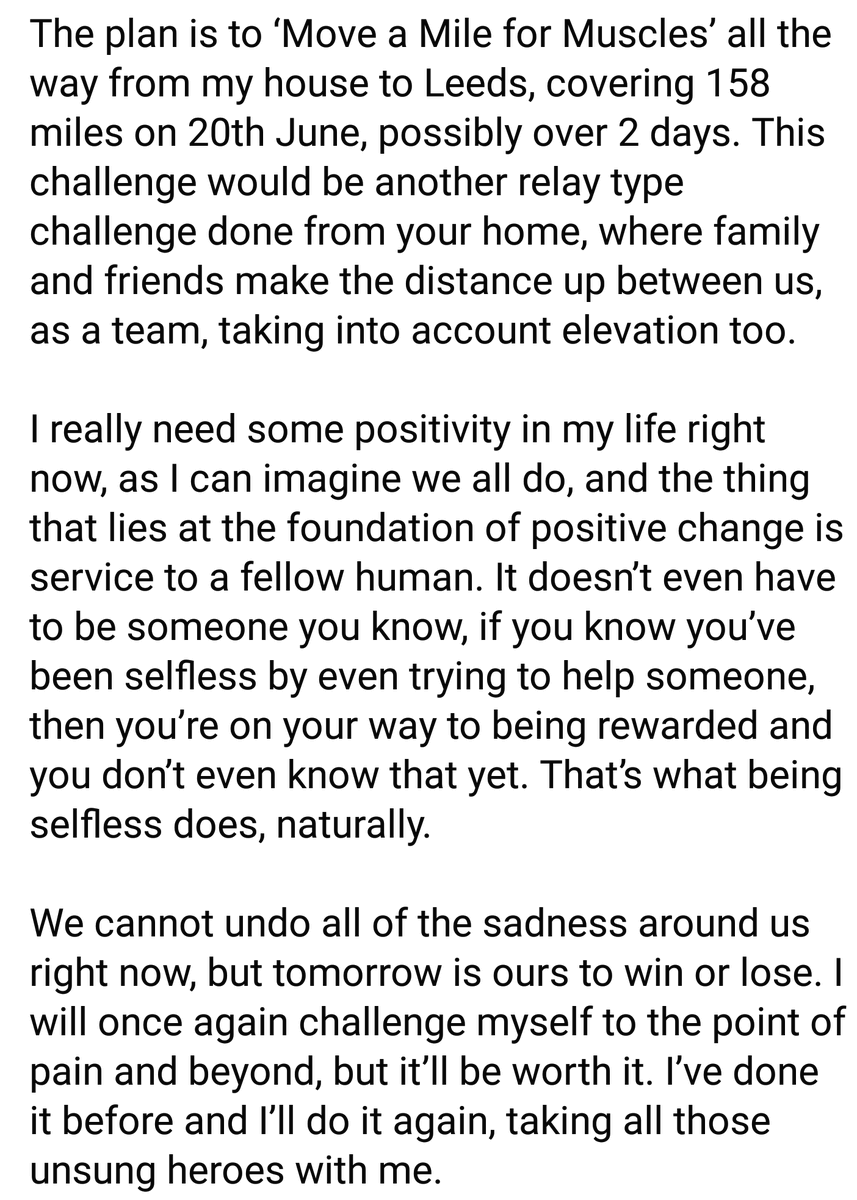 The plan is to ‘Move a Mile for Muscles’ all the way from my house to Leeds, covering 158 miles on 20th June, possibly over 2 days. This challenge would be another relay type challenge done from your home, where family and friends make the distance up between us, as a team, taking into account elevation too.

I really need some positivity in my life right now, as I can imagine we all do, and the thing that lies at the foundation of positive change is service to a fellow human. It doesn’t even have to be someone you know, if you know you’ve been selfless by even trying to help someone, then you’re on your way to being rewarded and you don’t even know that yet. That’s what being selfless does, naturally.

We cannot undo all of the sadness around us right now, but tomorrow is ours to win or lose. I will once again challenge myself to the point of pain and beyond, but it’ll be worth it. I’ve done it before and I’ll do it again, taking all those unsung heroes with me.